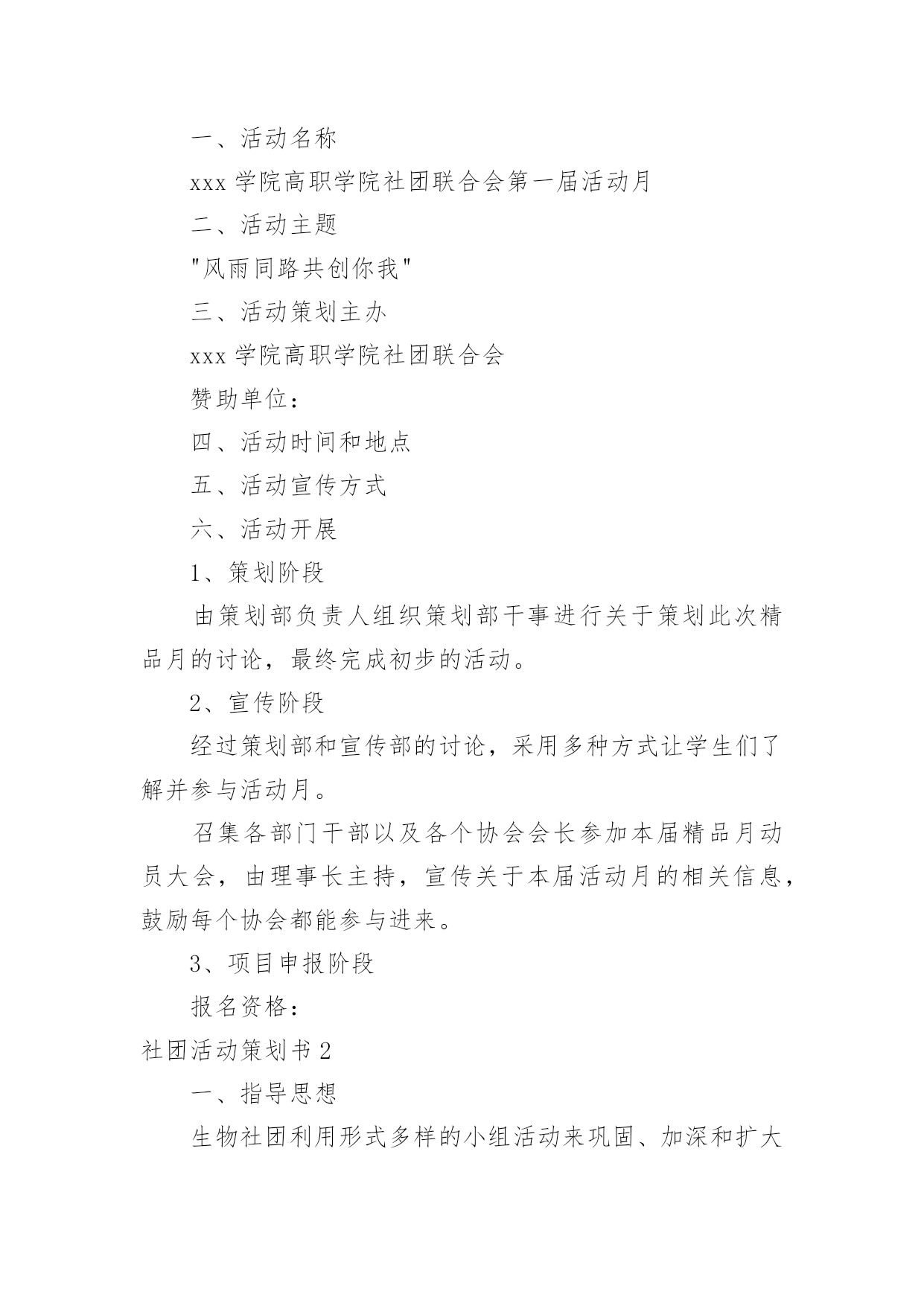 一、活动名称

xxx 学院高职学院社团联合会第一届活动月

二、活动主题

"风雨同路共创你我"

三、活动策划主办

xxx 学院高职学院社团联合会

赞助单位：

四、活动时间和地点

五、活动宣传方式

六、活动开展

1、策划阶段

由策划部负责人组织策划部干事进行关于策划此次精品月的讨论，最终完成初步的活动。

2、宣传阶段

经过策划部和宣传部的讨论，采用多种方式让学生们了解并参与活动月。

召集各部门干部以及各个协会会长参加本届精品月动员大会，由理事长主持，宣传关于本届活动月的相关信息，鼓励每个协会都能参与进来。

3、项目申报阶段

报名资格：

社团活动策划书 2

一、指导思想

生物社团利用形式多样的小组活动来巩固、加深和扩大